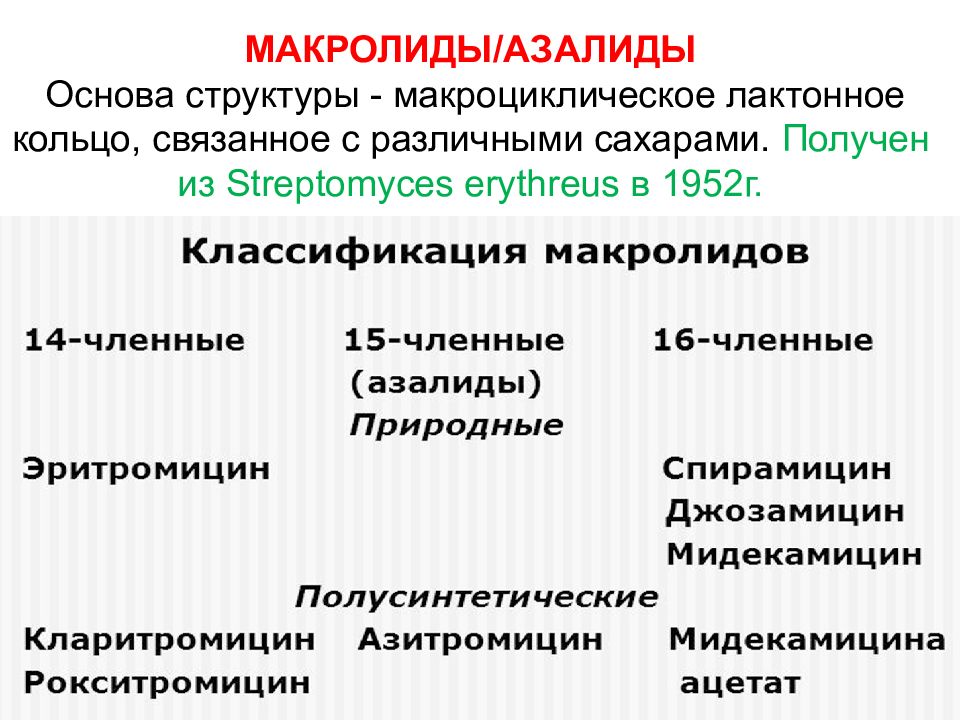 МАКРОЛИДЫ/АЗАЛИДЫ
Основа структуры - макроциклическое лактонное кольцо, связанное с различными сахарами. Получен из Streptomyces erythreus в 1952г.

Классификация макролидов

| 14-членные | 15-членные (азалиды) | 16-членные |
|---|---|---|
| | Природные | |
| Эритромицин | | Спирамицин Джозамицин Мидекамицин |
| | Полусинтетические | |
| Кларитромицин Рокситромицин | Азитромицин | Мидекамицина ацетат |